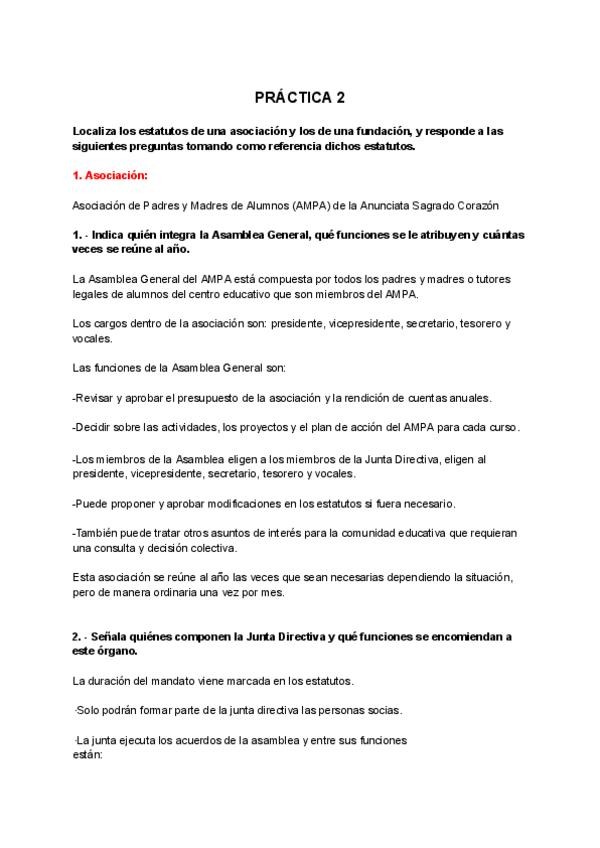 PRÁCTICA 2

Localiza los estatutos de una asociación y los de una fundación, y responde a las siguientes preguntas tomando como referencia dichos estatutos.

1. Asociación:

Asociación de Padres y Madres de Alumnos (AMPA) de la Anunciata Sagrado Corazón

1. - Indica quién integra la Asamblea General, qué funciones se le atribuyen y cuántas veces se reúne al año.

La Asamblea General del AMPA está compuesta por todos los padres y madres o tutores legales de alumnos del centro educativo que son miembros del AMPA.

Los cargos dentro de la asociación son: presidente, vicepresidente, secretario, tesorero y vocales.

Las funciones de la Asamblea General son:

-Revisar y aprobar el presupuesto de la asociación y la rendición de cuentas anuales.

-Decidir sobre las actividades, los proyectos y el plan de acción del AMPA para cada curso.

-Los miembros de la Asamblea eligen a los miembros de la Junta Directiva, eligen al presidente, vicepresidente, secretario, tesorero y vocales.

-Puede proponer y aprobar modificaciones en los estatutos si fuera necesario.

-También puede tratar otros asuntos de interés para la comunidad educativa que requieran una consulta y decisión colectiva.

Esta asociación se reúne al año las veces que sean necesarias dependiendo la situación, pero de manera ordinaria una vez por mes.

2. - Señala quiénes componen la Junta Directiva y qué funciones se encomiendan a este órgano.

La duración del mandato viene marcada en los estatutos.

-Solo podrán formar parte de la junta directiva las personas socias.

-La junta ejecuta los acuerdos de la asamblea y entre sus funciones están: